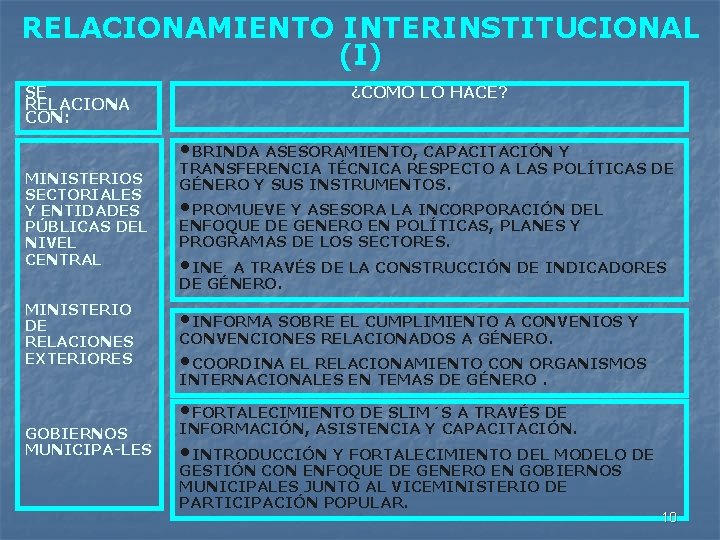 RELACIONAMIENTO INTERINSTITUCIONAL (I)

| SE RELACIONA CON: | ¿COMO LO HACE? |
|---|---|
| MINISTERIOS SECTORIALES Y ENTIDADES PÚBLICAS DEL NIVEL CENTRAL | •BRINDA ASESORAMIENTO, CAPACITACIÓN Y TRANSFERENCIA TÉCNICA RESPECTO A LAS POLÍTICAS DE GÉNERO Y SUS INSTRUMENTOS. •PROMUEVE Y ASESORA LA INCORPORACIÓN DEL ENFOQUE DE GENERO EN POLÍTICAS, PLANES Y PROGRAMAS DE LOS SECTORES. •INE A TRAVÉS DE LA CONSTRUCCIÓN DE INDICADORES DE GÉNERO. |
| MINISTERIO DE RELACIONES EXTERIORES | •INFORMA SOBRE EL CUMPLIMIENTO A CONVENIOS Y CONVENCIONES RELACIONADOS A GÉNERO. •COORDINA EL RELACIONAMIENTO CON ORGANISMOS INTERNACIONALES EN TEMAS DE GÉNERO . |
| GOBIERNOS MUNICIPA-LES | •FORTALECIMIENTO DE SLIM´S A TRAVÉS DE INFORMACIÓN, ASISTENCIA Y CAPACITACIÓN. •INTRODUCCIÓN Y FORTALECIMIENTO DEL MODELO DE GESTIÓN CON ENFOQUE DE GENERO EN GOBIERNOS MUNICIPALES JUNTO AL VICEMINISTERIO DE PARTICIPACIÓN POPULAR. |

10